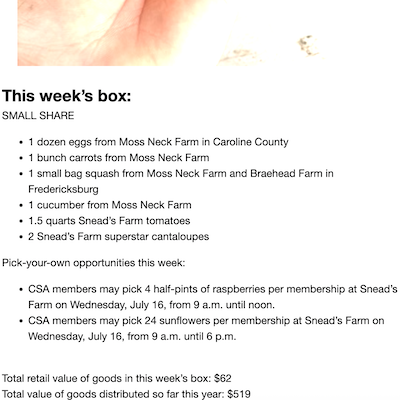 This week's box:
SMALL SHARE

• 1 dozen eggs from Moss Neck Farm in Caroline County
• 1 bunch carrots from Moss Neck Farm
• 1 small bag squash from Moss Neck Farm and Braehead Farm in Fredericksburg
• 1 cucumber from Moss Neck Farm
• 1.5 quarts Snead's Farm tomatoes
• 2 Snead's Farm superstar cantaloupes

Pick-your-own opportunities this week:

• CSA members may pick 4 half-pints of raspberries per membership at Snead's Farm on Wednesday, July 16, from 9 a.m. until noon.
• CSA members may pick 24 sunflowers per membership at Snead's Farm on Wednesday, July 16, from 9 a.m. until 6 p.m.

Total retail value of goods in this week's box: $62
Total value of goods distributed so far this year: $519